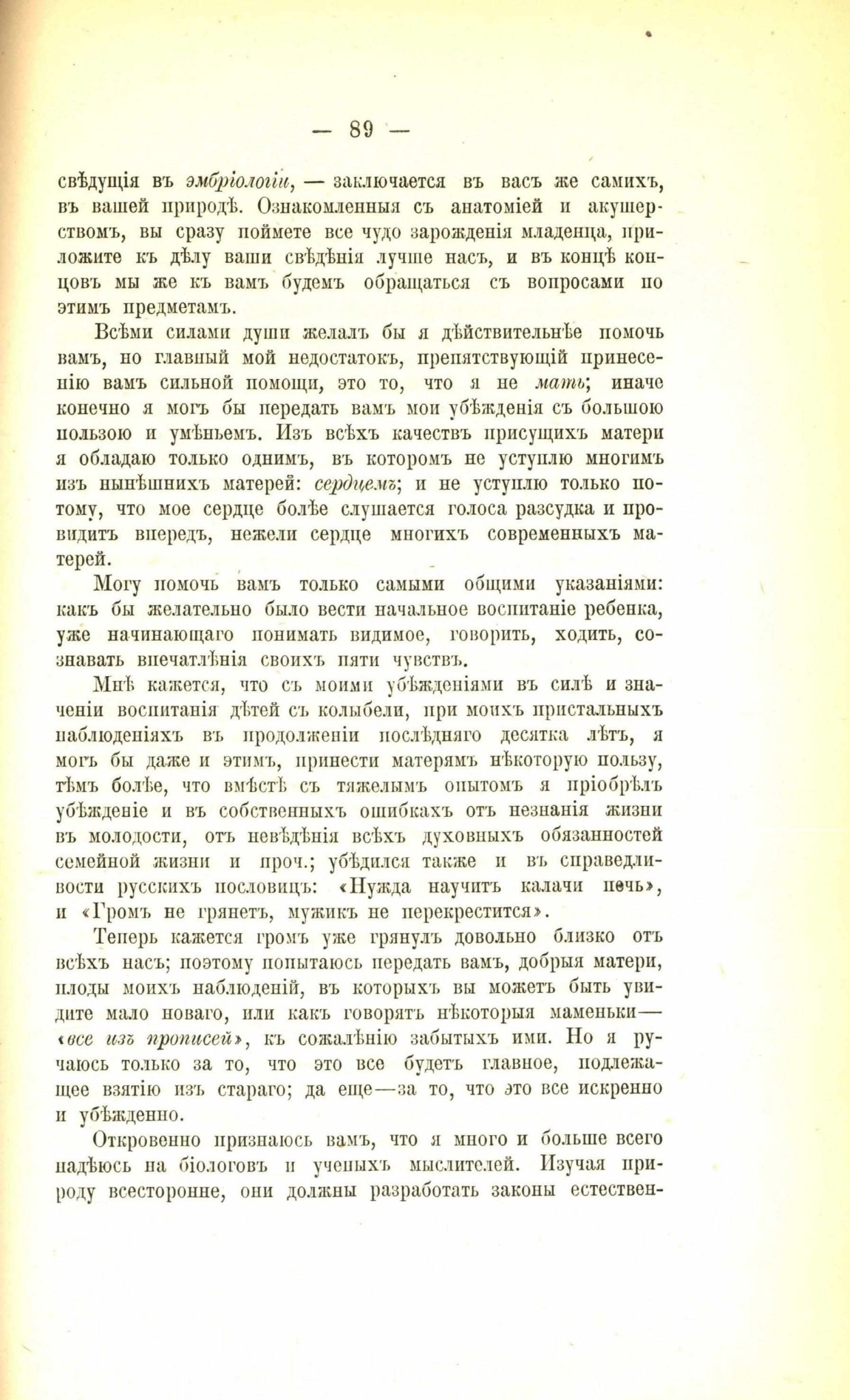 — 89 —

свѣдущія въ эмбріологіи, — заключается въ васъ же самихъ, въ вашей природѣ. Ознакомленныя съ анатоміей и акушерствомъ, вы сразу поймете все чудо зарожденія младенца, приложите къ дѣлу ваши свѣдѣнія лучше насъ, и въ концѣ концовъ мы же къ вамъ будемъ обращаться съ вопросами по этимъ предметамъ.

Всѣми силами души желалъ бы я дѣйствительнѣе помочь вамъ, но главный мой недостатокъ, препятствующій принесенію вамъ сильной помощи, это то, что я не мать; иначе конечно я могъ бы передать вамъ мои убѣжденія съ большою пользою и умѣньемъ. Изъ всѣхъ качествъ присущихъ матери я обладаю только однимъ, въ которомъ не уступлю многимъ изъ нынѣшнихъ матерей: сердцемъ; и не уступлю только потому, что мое сердце болѣе слушается голоса разсудка и провидитъ впередъ, нежели сердце многихъ современныхъ матерей.

Могу помочь вамъ только самыми общими указаніями: какъ бы желательно было вести начальное воспитаніе ребенка, уже начинающаго понимать видимое, говорить, ходить, сознавать впечатлѣнія своихъ пяти чувствъ.

Мнѣ кажется, что съ моими убѣжденіями въ силѣ и значеніи воспитанія дѣтей съ колыбели, при моихъ пристальныхъ наблюденіяхъ въ продолженіи послѣдняго десятка лѣтъ, я могъ бы даже и этимъ, принести матерямъ нѣкоторую пользу, тѣмъ болѣе, что вмѣстѣ съ тяжелымъ опытомъ я пріобрѣлъ убѣжденіе и въ собственныхъ ошибкахъ отъ незнанія жизни въ молодости, отъ невѣдѣнія всѣхъ духовныхъ обязанностей семейной жизни и проч.; убѣдился также и въ справедливости русскихъ пословицъ: «Нужда научитъ калачи печь», и «Громъ не грянетъ, мужикъ не перекрестится».

Теперь кажется громъ уже грянулъ довольно близко отъ всѣхъ насъ; поэтому попытаюсь передать вамъ, добрыя матери, плоды моихъ наблюденій, въ которыхъ вы можетъ быть увидите мало новаго, или какъ говорятъ нѣкоторыя маменьки— «все изъ прописей», къ сожалѣнію забытыхъ ими. Но я ручаюсь только за то, что это все будетъ главное, подлежащее взятію изъ стараго; да еще—за то, что это все искренно и убѣжденно.

Откровенно признаюсь вамъ, что я много и больше всего надѣюсь на біологовъ и ученыхъ мыслителей. Изучая природу всесторонне, они должны разработать законы естествен-